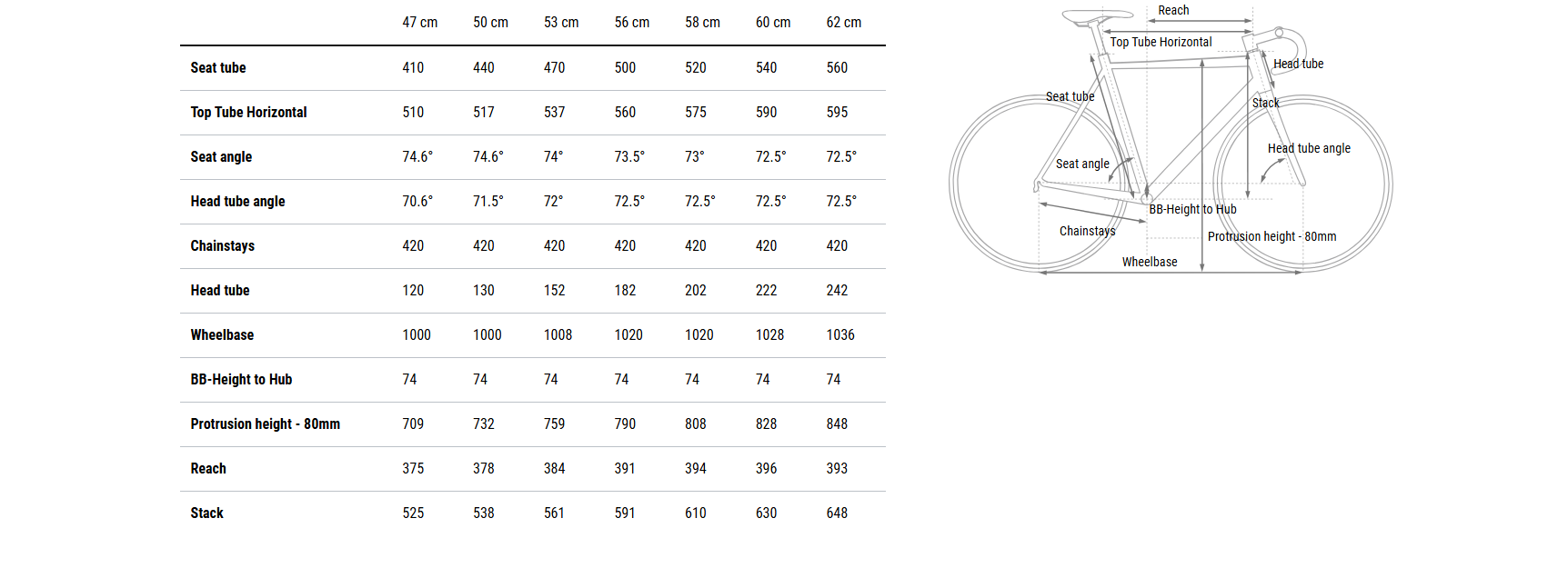 | | 47 cm | 50 cm | 53 cm | 56 cm | 58 cm | 60 cm | 62 cm |
|---|---|---|---|---|---|---|---|
| Seat tube | 410 | 440 | 470 | 500 | 520 | 540 | 560 |
| Top Tube Horizontal | 510 | 517 | 537 | 560 | 575 | 590 | 595 |
| Seat angle | 74.6° | 74.6° | 74° | 73.5° | 73° | 72.5° | 72.5° |
| Head tube angle | 70.6° | 71.5° | 72° | 72.5° | 72.5° | 72.5° | 72.5° |
| Chainstays | 420 | 420 | 420 | 420 | 420 | 420 | 420 |
| Head tube | 120 | 130 | 152 | 182 | 202 | 222 | 242 |
| Wheelbase | 1000 | 1000 | 1008 | 1020 | 1020 | 1028 | 1036 |
| BB-Height to Hub | 74 | 74 | 74 | 74 | 74 | 74 | 74 |
| Protrusion height - 80mm | 709 | 732 | 759 | 790 | 808 | 828 | 848 |
| Reach | 375 | 378 | 384 | 391 | 394 | 396 | 393 |
| Stack | 525 | 538 | 561 | 591 | 610 | 630 | 648 |

Reach
Top Tube Horizontal
Head tube
Seat tube
Stack
Head tube angle
Seat angle
BB-Height to Hub
Chainstays
Protrusion height - 80mm
Wheelbase